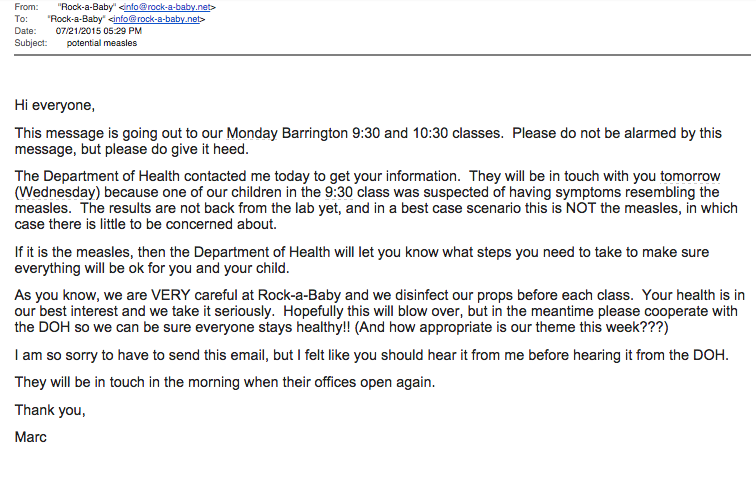 From: "Rock-a-Baby" <info@rock-a-baby.net>
To: "Rock-a-Baby" <info@rock-a-baby.net>
Date: 07/21/2015 05:29 PM
Subject: potential measles

Hi everyone,

This message is going out to our Monday Barrington 9:30 and 10:30 classes. Please do not be alarmed by this message, but please do give it heed.

The Department of Health contacted me today to get your information. They will be in touch with you tomorrow (Wednesday) because one of our children in the 9:30 class was suspected of having symptoms resembling the measles. The results are not back from the lab yet, and in a best case scenario this is NOT the measles, in which case there is little to be concerned about.

If it is the measles, then the Department of Health will let you know what steps you need to take to make sure everything will be ok for you and your child.

As you know, we are VERY careful at Rock-a-Baby and we disinfect our props before each class. Your health is in our best interest and we take it seriously. Hopefully this will blow over, but in the meantime please cooperate with the DOH so we can be sure everyone stays healthy!! (And how appropriate is our theme this week???)

I am so sorry to have to send this email, but I felt like you should hear it from me before hearing it from the DOH.

They will be in touch in the morning when their offices open again.

Thank you,

Marc